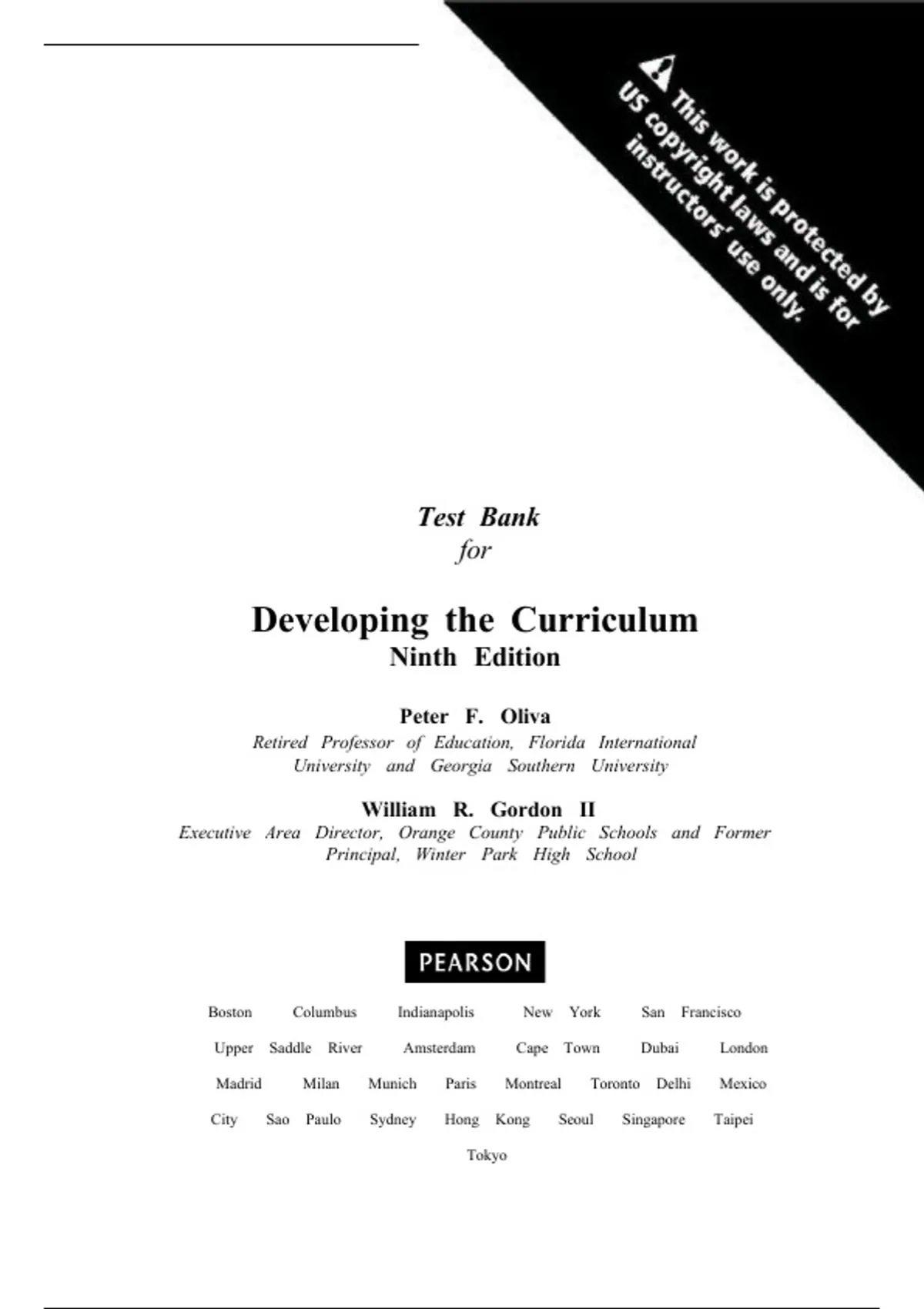 This work is protected by US copyright laws and is for instructors' use only.

Test Bank
for

Developing the Curriculum
Ninth Edition

Peter F. Oliva
Retired Professor of Education, Florida International University and Georgia Southern University

William R. Gordon II
Executive Area Director, Orange County Public Schools and Former Principal, Winter Park High School

PEARSON

Boston Columbus Indianapolis New York San Francisco Upper Saddle River Amsterdam Cape Town Dubai London Madrid Milan Munich Paris Montreal Toronto Delhi Mexico City Sao Paulo Sydney Hong Kong Seoul Singapore Taipei Tokyo